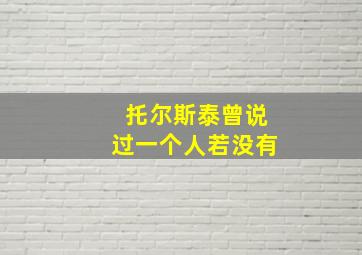 托尔斯泰曾说
过一个人若没有